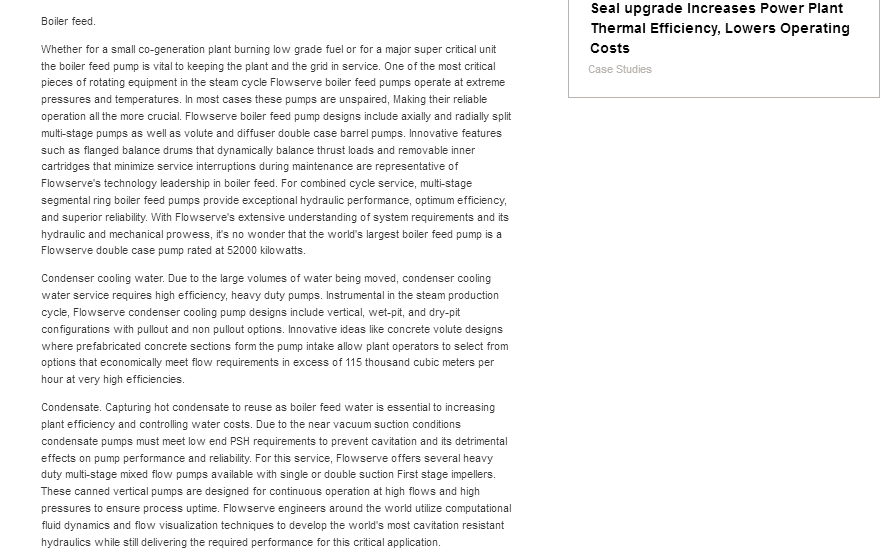 Boiler feed.

Whether for a small co-generation plant burning low grade fuel or for a major super critical unit the boiler feed pump is vital to keeping the plant and the grid in service. One of the most critical pieces of rotating equipment in the steam cycle Flowserve boiler feed pumps operate at extreme pressures and temperatures. In most cases these pumps are unspaired, Making their reliable operation all the more crucial. Flowserve boiler feed pump designs include axially and radially split multi-stage pumps as well as volute and diffuser double case barrel pumps. Innovative features such as flanged balance drums that dynamically balance thrust loads and removable inner cartridges that minimize service interruptions during maintenance are representative of Flowserve's technology leadership in boiler feed. For combined cycle service, multi-stage segmental ring boiler feed pumps provide exceptional hydraulic performance, optimum efficiency, and superior reliability. With Flowserve's extensive understanding of system requirements and its hydraulic and mechanical prowess, it's no wonder that the world's largest boiler feed pump is a Flowserve double case pump rated at 52000 kilowatts.

Condenser cooling water. Due to the large volumes of water being moved, condenser cooling water service requires high efficiency, heavy duty pumps. Instrumental in the steam production cycle, Flowserve condenser cooling pump designs include vertical, wet-pit, and dry-pit configurations with pullout and non pullout options. Innovative ideas like concrete volute designs where prefabricated concrete sections form the pump intake allow plant operators to select from options that economically meet flow requirements in excess of 115 thousand cubic meters per hour at very high efficiencies.

Condensate. Capturing hot condensate to reuse as boiler feed water is essential to increasing plant efficiency and controlling water costs. Due to the near vacuum suction conditions condensate pumps must meet low end PSH requirements to prevent cavitation and its detrimental effects on pump performance and reliability. For this service, Flowserve offers several heavy duty multi-stage mixed flow pumps available with single or double suction First stage impellers. These canned vertical pumps are designed for continuous operation at high flows and high pressures to ensure process uptime. Flowserve engineers around the world utilize computational fluid dynamics and flow visualization techniques to develop the world's most cavitation resistant hydraulics while still delivering the required performance for this critical application.

Seal upgrade Increases Power Plant Thermal Efficiency, Lowers Operating Costs

Case Studies